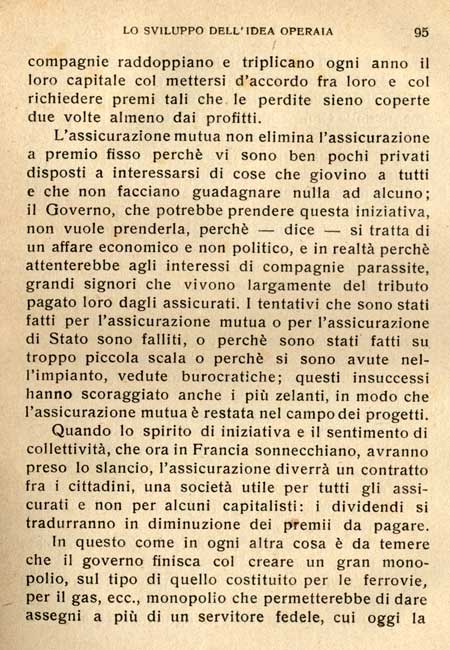 LO SVILUPPO DELL'IDEA OPERAIA 95

compagnie raddoppiano e triplicano ogni anno il loro capitale col mettersi d'accordo fra loro e col richiedere premi tali che le perdite sieno coperte due volte almeno dai profitti.

L'assicurazione mutua non elimina l'assicurazione a premio fisso perchè vi sono ben pochi privati disposti a interessarsi di cose che giovino a tutti e che non facciano guadagnare nulla ad alcuno; il Governo, che potrebbe prendere questa iniziativa, non vuole prenderla, perchè — dice — si tratta di un affare economico e non politico, e in realtà perchè attenterebbe agli interessi di compagnie parassite, grandi signori che vivono largamente del tributo pagato loro dagli assicurati. I tentativi che sono stati fatti per l'assicurazione mutua o per l'assicurazione di Stato sono falliti, o perchè sono stati fatti su troppo piccola scala o perchè si sono avute nell'impianto, vedute burocratiche; questi insuccessi hanno scoraggiato anche i più zelanti, in modo che l'assicurazione mutua è restata nel campo dei progetti.

Quando lo spirito di iniziativa e il sentimento di collettività, che ora in Francia sonnecchiano, avranno preso lo slancio, l'assicurazione diverrà un contratto fra i cittadini, una società utile per tutti gli assicurati e non per alcuni capitalisti: i dividendi si tradurranno in diminuzione dei premii da pagare.

In questo come in ogni altra cosa è da temere che il governo finisca col creare un gran monopolio, sul tipo di quello costituito per le ferrovie, per il gas, ecc., monopolio che permetterebbe di dare assegni a più di un servitore fedele, cui oggi la